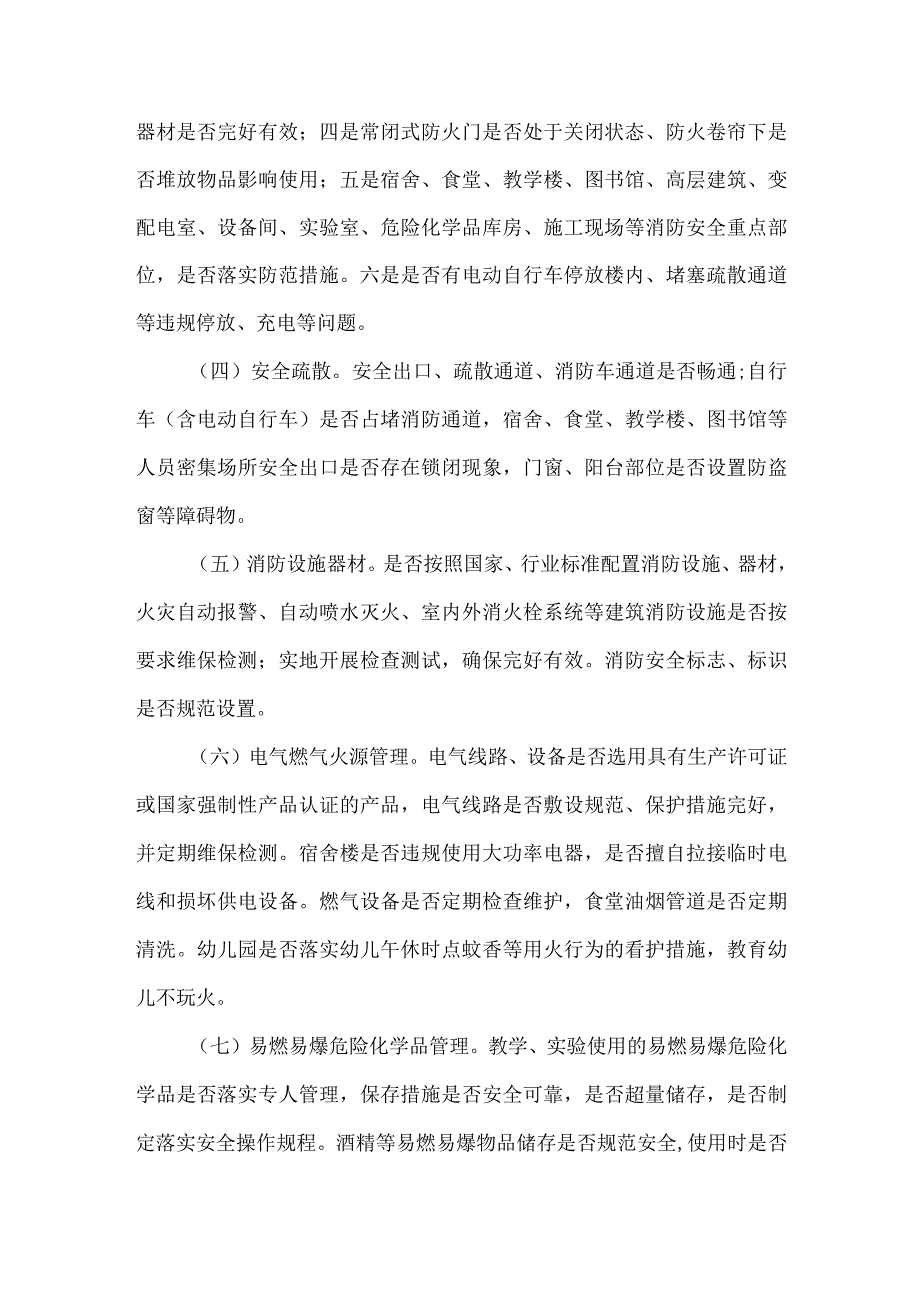 器材是否完好有效；四是常闭式防火门是否处于关闭状态、防火卷帘下是否堆放物品影响使用；五是宿舍、食堂、教学楼、图书馆、高层建筑、变配电室、设备间、实验室、危险化学品库房、施工现场等消防安全重点部位，是否落实防范措施。六是是否有电动自行车停放楼内、堵塞疏散通道等违规停放、充电等问题。

（四）安全疏散。安全出口、疏散通道、消防车通道是否畅通;自行车（含电动自行车）是否占堵消防通道，宿舍、食堂、教学楼、图书馆等人员密集场所安全出口是否存在锁闭现象，门窗、阳台部位是否设置防盗窗等障碍物。

（五）消防设施器材。是否按照国家、行业标准配置消防设施、器材，火灾自动报警、自动喷水灭火、室内外消火栓系统等建筑消防设施是否按要求维保检测；实地开展检查测试，确保完好有效。消防安全标志、标识是否规范设置。

（六）电气燃气火源管理。电气线路、设备是否选用具有生产许可证或国家强制性产品认证的产品，电气线路是否敷设规范、保护措施完好，并定期维保检测。宿舍楼是否违规使用大功率电器，是否擅自拉接临时电线和损坏供电设备。燃气设备是否定期检查维护，食堂油烟管道是否定期清洗。幼儿园是否落实幼儿午休时点蚊香等用火行为的看护措施，教育幼儿不玩火。

（七）易燃易爆危险化学品管理。教学、实验使用的易燃易爆危险化学品是否落实专人管理，保存措施是否安全可靠，是否超量储存，是否制定落实安全操作规程。酒精等易燃易爆物品储存是否规范安全,使用时是否